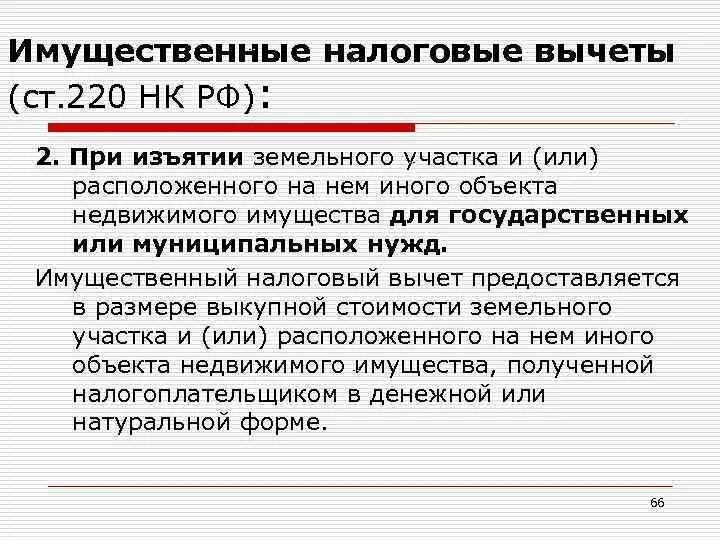 Имущественные налоговые вычеты (ст.220 НК РФ):

2. При изъятии земельного участка и (или) расположенного на нем иного объекта недвижимого имущества для государственных или муниципальных нужд.

Имущественный налоговый вычет предоставляется в размере выкупной стоимости земельного участка и (или) расположенного на нем иного объекта недвижимого имущества, полученной налогоплательщиком в денежной или натуральной форме.

66